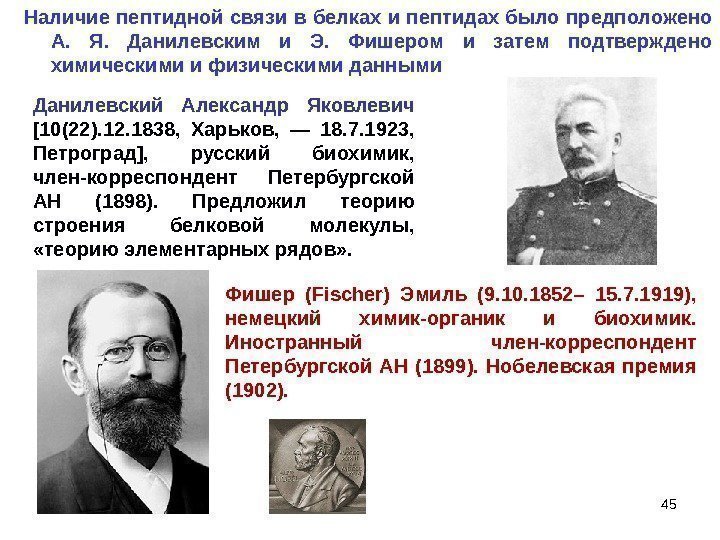 Наличие пептидной связи в белках и пептидах было предположено А. Я. Данилевским и Э. Фишером и затем подтверждено химическими и физическими данными

Данилевский Александр Яковлевич [10(22).12.1838, Харьков, — 18.7.1923, Петроград], русский биохимик, член-корреспондент Петербургской АН (1898). Предложил теорию строения белковой молекулы, «теорию элементарных рядов».

Фишер (Fischer) Эмиль (9.10.1852– 15.7.1919), немецкий химик-органик и биохимик. Иностранный член-корреспондент Петербургской АН (1899). Нобелевская премия (1902).

45